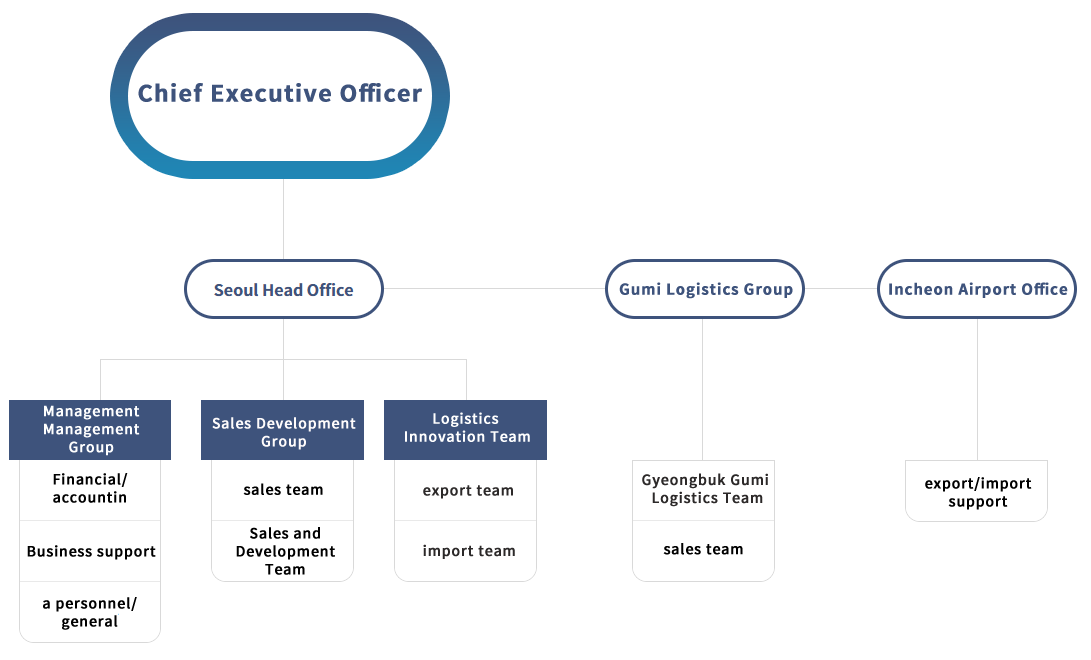 Chief Executive Officer

Seoul Head Office

Gumi Logistics Group

Incheon Airport Office

Management Management Group

Financial/ accountin

Business support

a personnel/ general

Sales Development Group

sales team

Sales and Development Team

Logistics Innovation Team

export team

import team

Gyeongbuk Gumi Logistics Team

sales team

export/import support